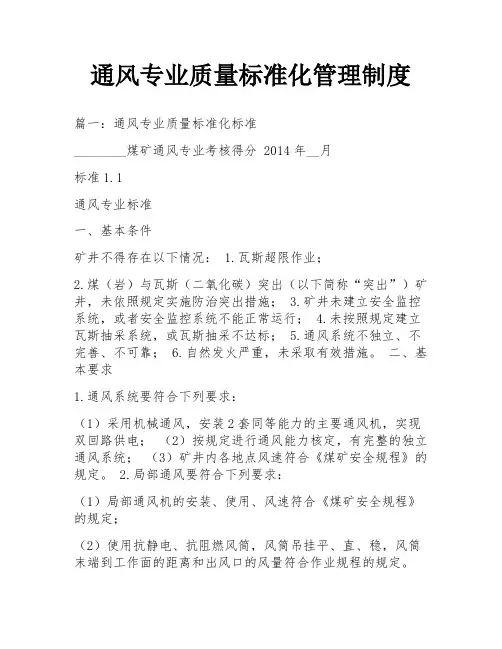 通风专业质量标准化管理制度

篇一：通风专业质量标准化标准

________煤矿通风专业考核得分 2014 年__月

标准 1.1

通风专业标准

一、基本条件

矿井不得存在以下情况： 1.瓦斯超限作业；

2.煤（岩）与瓦斯（二氧化碳）突出（以下简称“突出”）矿井，未依照规定实施防治突出措施； 3.矿井未建立安全监控系统，或者安全监控系统不能正常运行； 4.未按照规定建立瓦斯抽采系统，或瓦斯抽采不达标； 5.通风系统不独立、不完善、不可靠； 6.自然发火严重，未采取有效措施。 二、基本要求

1.通风系统要符合下列要求：

（1）采用机械通风，安装 2 套同等能力的主要通风机，实现双回路供电； （2）按规定进行通风能力核定，有完整的独立通风系统； （3）矿井内各地点风速符合《煤矿安全规程》的规定。 2.局部通风要符合下列要求：

（1）局部通风机的安装、使用、风速符合《煤矿安全规程》的规定；

（2）使用抗静电、抗阻燃风筒，风筒吊挂平、直、稳，风筒末端到工作面的距离和出风口的风量符合作业规程的规定。